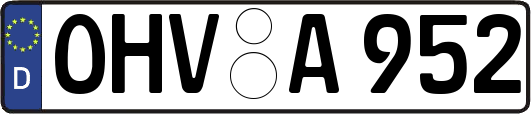 D
OHV A 952